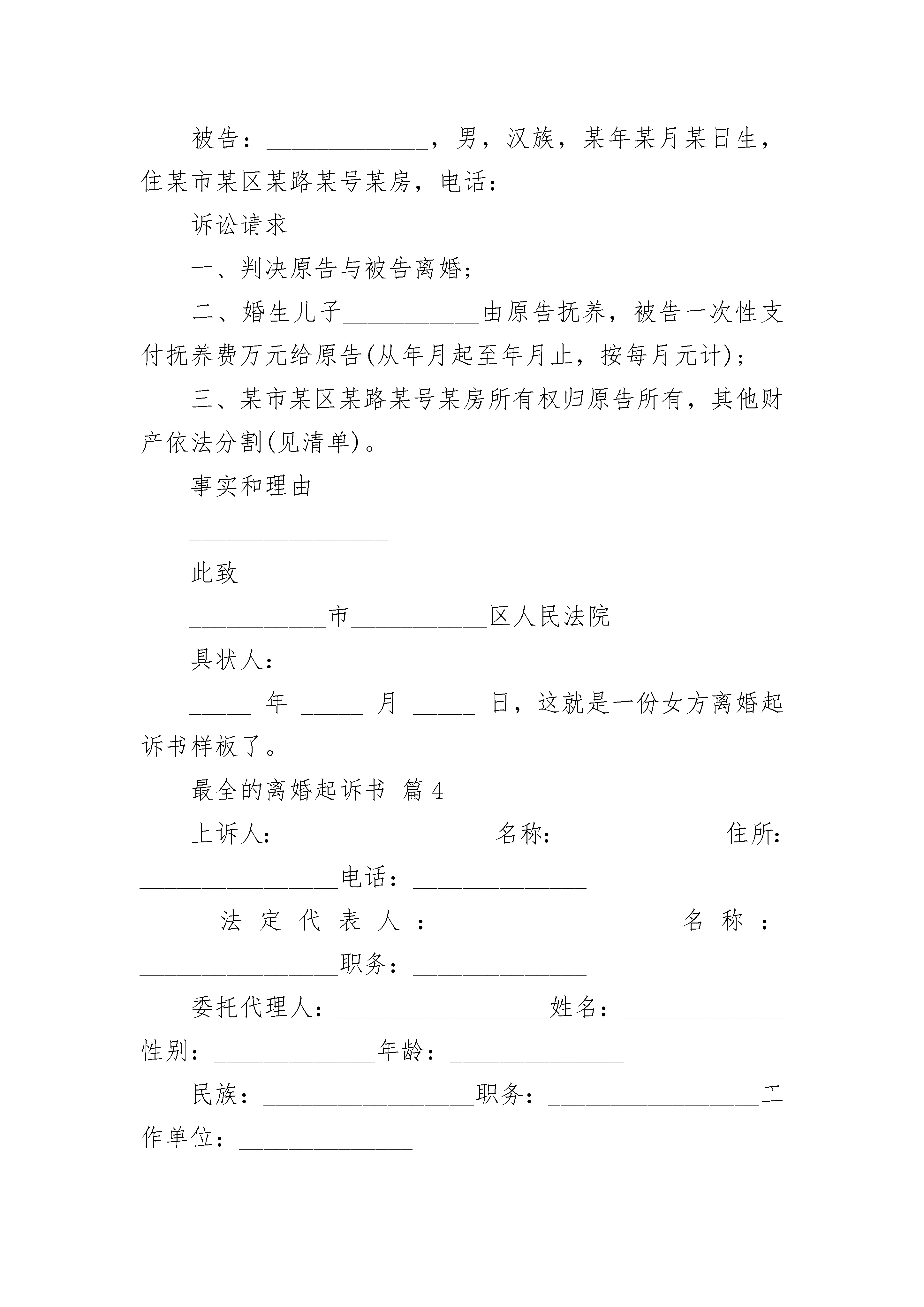 被告：\_\_\_\_\_\_\_\_\_\_\_\_\_，男，汉族，某年某月某日生，住某市某区某路某号某房，电话：\_\_\_\_\_\_\_\_\_\_\_\_\_

诉讼请求

一、判决原告与被告离婚；

二、婚生儿子\_\_\_\_\_\_\_\_\_\_\_由原告抚养，被告一次性支付抚养费万元给原告(从年月起至年月止，按每月元计)；

三、某市某区某路某号某房所有权归原告所有，其他财产依法分割(见清单)。

事实和理由

\_\_\_\_\_\_\_\_\_\_\_\_\_\_\_\_

此致

\_\_\_\_\_\_\_\_\_\_\_市\_\_\_\_\_\_\_\_\_\_\_区人民法院

具状人：\_\_\_\_\_\_\_\_\_\_\_\_\_

\_\_\_\_\_ 年 \_\_\_\_\_ 月 \_\_\_\_\_ 日，这就是一份女方离婚起诉书样板了。

最全的离婚起诉书 篇 4

上诉人：\_\_\_\_\_\_\_\_\_\_\_\_\_\_\_\_\_名称：\_\_\_\_\_\_\_\_\_\_\_\_\_住所：\_\_\_\_\_\_\_\_\_\_\_\_\_\_\_\_电话：\_\_\_\_\_\_\_\_\_\_\_\_\_\_

法定代表人：\_\_\_\_\_\_\_\_\_\_\_\_\_\_\_\_\_名称：\_\_\_\_\_\_\_\_\_\_\_\_\_\_\_\_职务：\_\_\_\_\_\_\_\_\_\_\_\_\_\_

委托代理人：\_\_\_\_\_\_\_\_\_\_\_\_\_\_\_\_\_姓名：\_\_\_\_\_\_\_\_\_\_\_\_\_性别：\_\_\_\_\_\_\_\_\_\_\_\_\_年龄：\_\_\_\_\_\_\_\_\_\_\_\_\_\_

民族：\_\_\_\_\_\_\_\_\_\_\_\_\_\_\_\_\_职务：\_\_\_\_\_\_\_\_\_\_\_\_\_\_\_\_\_工作单位：\_\_\_\_\_\_\_\_\_\_\_\_\_\_